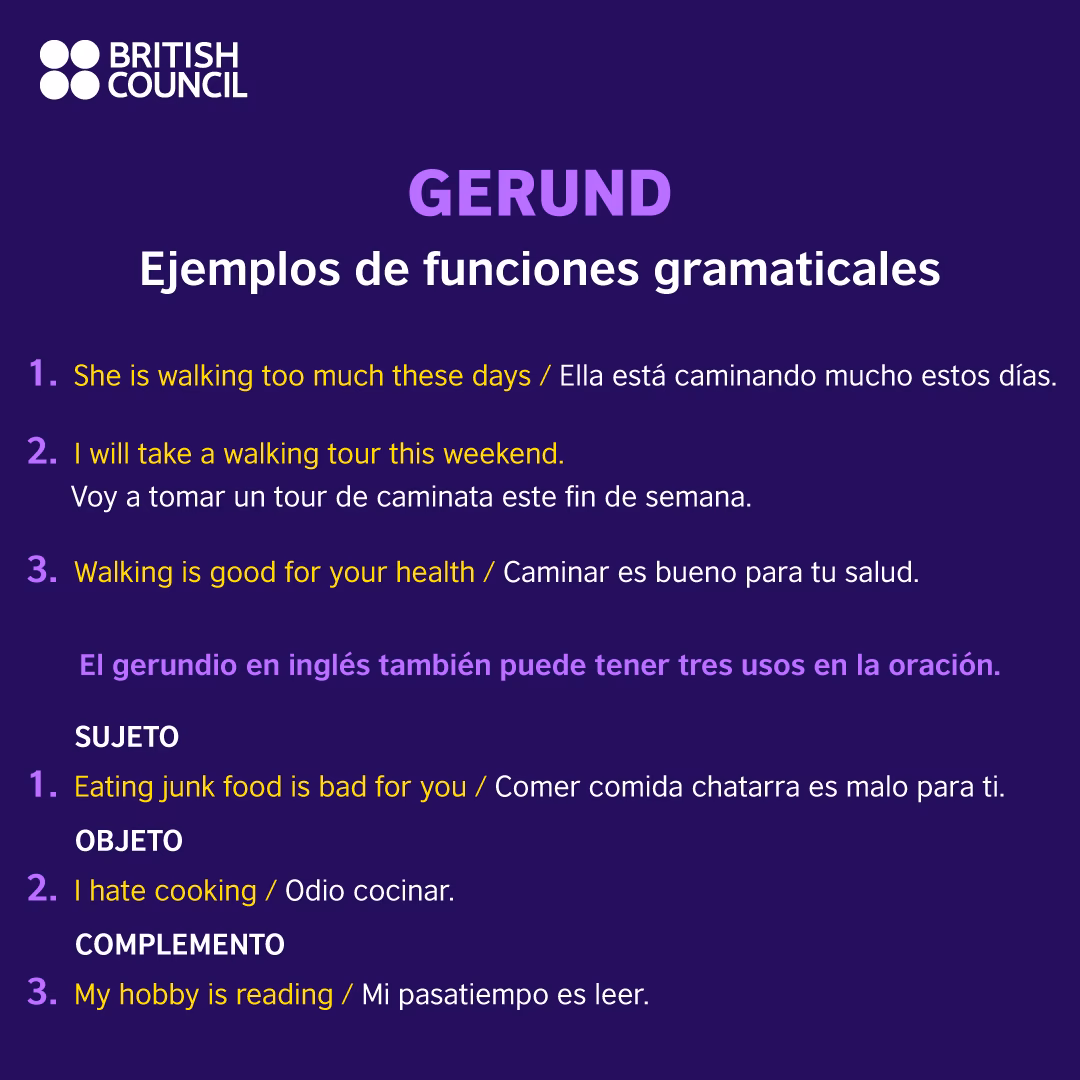 BRITISH COUNCIL

GERUND

Ejemplos de funciones gramaticales

1. She is walking too much these days / Ella está caminando mucho estos días.

2. I will take a walking tour this weekend.
Voy a tomar un tour de caminata este fin de semana.

3. Walking is good for your health / Caminar es bueno para tu salud.

El gerundio en inglés también puede tener tres usos en la oración.

SUJETO
1. Eating junk food is bad for you / Comer comida chatarra es malo para ti.

OBJETO
2. I hate cooking / Odio cocinar.

COMPLEMENTO
3. My hobby is reading / Mi pasatiempo es leer.